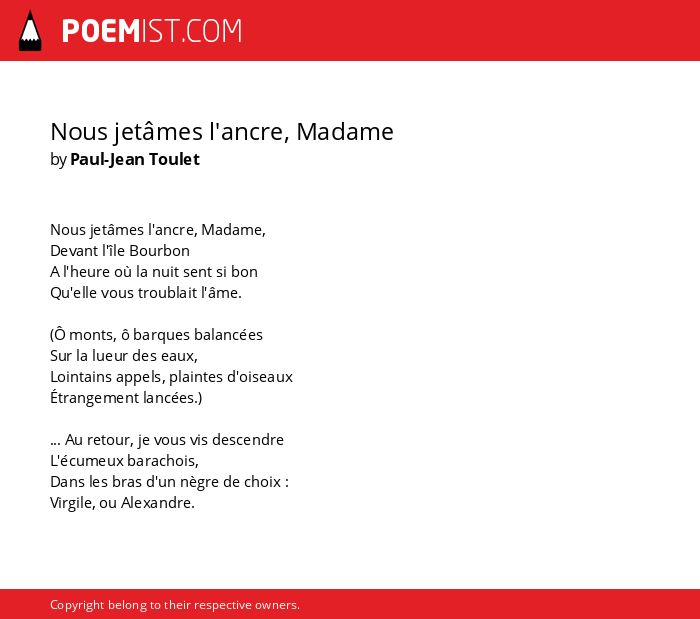 POEMIST.COM

Nous jetâmes l'ancre, Madame
by Paul-Jean Toulet

Nous jetâmes l'ancre, Madame,
Devant l'île Bourbon
A l'heure où la nuit sent si bon
Qu'elle vous troublait l'âme.

(Ô monts, ô barques balancées
Sur la lueur des eaux,
Lointains appels, plaintes d'oiseaux
Étrangement lancées.)

... Au retour, je vous vis descendre
L'écumeux barachois,
Dans les bras d'un nègre de choix :
Virgile, ou Alexandre.

Copyright belong to their respective owners.